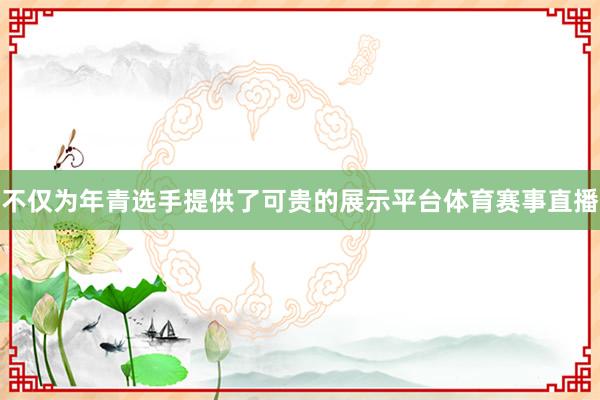 不仅为年青选手提供了可贵的展示平台体育赛事直播